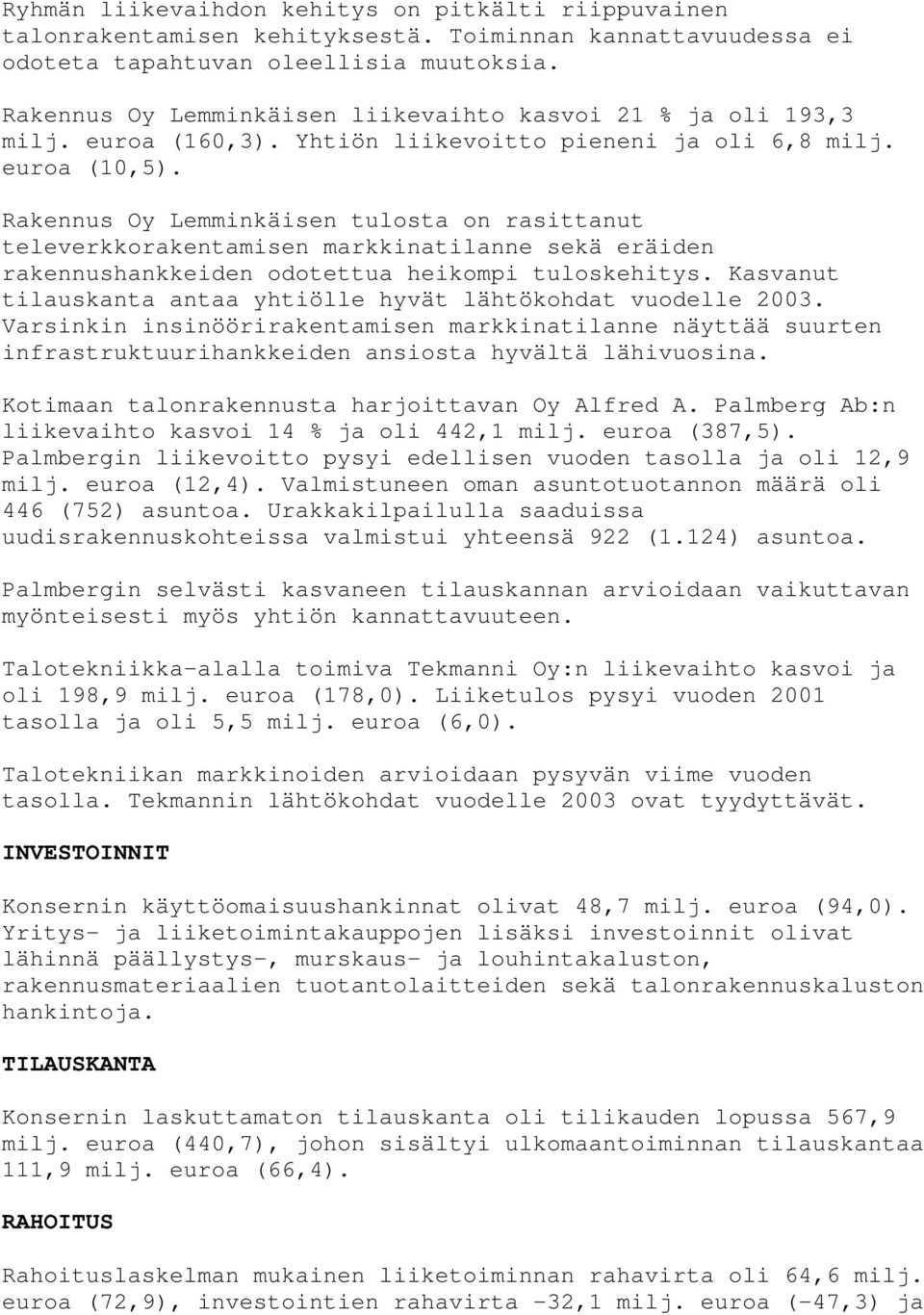 Ryhmän liikevaihdon kehitys on pitkälti riippuvainen talonrakentamisen kehityksestä. Toiminnan kannattavuudessa ei odoteta tapahtuvan oleellisia muutoksia.

Rakennus Oy Lemminkäisen liikevaihto kasvoi 21 % ja oli 193,3 milj. euroa (160,3). Yhtiön liikevoitto pieneni ja oli 6,8 milj. euroa (10,5).

Rakennus Oy Lemminkäisen tulosta on rasittanut televerkkorakentamisen markkinatilanne sekä eräiden rakennushankkeiden odotettua heikompi tuloskehitys. Kasvanut tilauskanta antaa yhtiölle hyvät lähtökohdat vuodelle 2003. Varsinkin insinöörirakentamisen markkinatilanne näyttää suurten infrastruktuurihankkeiden ansiosta hyvältä lähivuosina.

Kotimaan talonrakennusta harjoittavan Oy Alfred A. Palmberg Ab:n liikevaihto kasvoi 14 % ja oli 442,1 milj. euroa (387,5). Palmbergin liikevoitto pysyi edellisen vuoden tasolla ja oli 12,9 milj. euroa (12,4). Valmistuneen oman asuntotuotannon määrä oli 446 (752) asuntoa. Urakkakilpailulla saaduissa uudisrakennuskohteissa valmistui yhteensä 922 (1.124) asuntoa.

Palmbergin selvästi kasvaneen tilauskannan arvioidaan vaikuttavan myönteisesti myös yhtiön kannattavuuteen.

Talotekniikka-alalla toimiva Tekmanni Oy:n liikevaihto kasvoi ja oli 198,9 milj. euroa (178,0). Liiketulos pysyi vuoden 2001 tasolla ja oli 5,5 milj. euroa (6,0).

Talotekniikan markkinoiden arvioidaan pysyvän viime vuoden tasolla. Tekmannin lähtökohdat vuodelle 2003 ovat tyydyttävät.

INVESTOINNIT

Konsernin käyttöomaisuushankinnat olivat 48,7 milj. euroa (94,0). Yritys- ja liiketoimintakauppojen lisäksi investoinnit olivat lähinnä päällystys-, murskaus- ja louhintakaluston, rakennusmateriaalien tuotantolaitteiden sekä talonrakennuskaluston hankintoja.

TILAUSKANTA

Konsernin laskuttamaton tilauskanta oli tilikauden lopussa 567,9 milj. euroa (440,7), johon sisältyi ulkomaantoiminnan tilauskantaa 111,9 milj. euroa (66,4).

RAHOITUS

Rahoituslaskelman mukainen liiketoiminnan rahavirta oli 64,6 milj. euroa (72,9), investointien rahavirta -32,1 milj. euroa (-47,3) ja